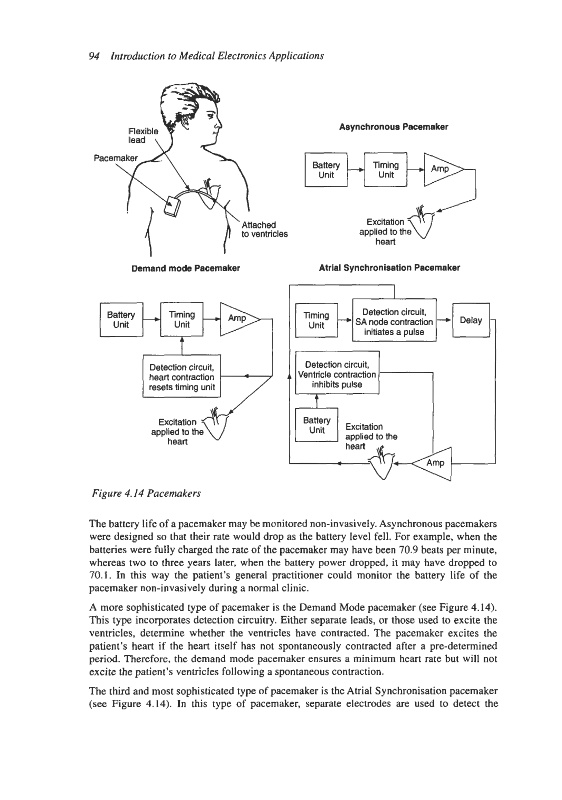 94 Introduction to Medical Electronics Applications

Flexible lead

Pacemaker

Attached to ventricles

Asynchronous Pacemaker

Battery Unit

Timing Unit

Amp

Excitation applied to the heart

Demand mode Pacemaker

Battery Unit

Timing Unit

Amp

Detection circuit, heart contraction resets timing unit

Excitation applied to the heart

Atrial Synchronisation Pacemaker

Timing Unit

Detection circuit, SA node contraction initiates a pulse

Delay

Detection circuit, Ventricle contraction inhibits pulse

Battery Unit

Excitation applied to the heart

Amp

Figure 4.14 Pacemakers

The battery life of a pacemaker may be monitored non-invasively. Asynchronous pacemakers were designed so that their rate would drop as the battery level fell. For example, when the batteries were fully charged the rate of the pacemaker may have been 70.9 beats per minute, whereas two to three years later, when the battery power dropped, it may have dropped to 70.1. In this way the patient's general practitioner could monitor the battery life of the pacemaker non-invasively during a normal clinic.

A more sophisticated type of pacemaker is the Demand Mode pacemaker (see Figure 4.14). This type incorporates detection circuitry. Either separate leads, or those used to excite the ventricles, determine whether the ventricles have contracted. The pacemaker excites the patient's heart if the heart itself has not spontaneously contracted after a pre-determined period. Therefore, the demand mode pacemaker ensures a minimum heart rate but will not excite the patient's ventricles following a spontaneous contraction.

The third and most sophisticated type of pacemaker is the Atrial Synchronisation pacemaker (see Figure 4.14). In this type of pacemaker, separate electrodes are used to detect the